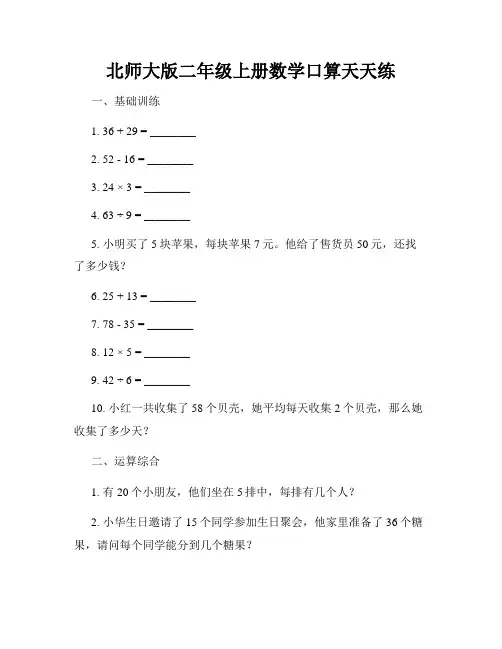 北师大版二年级上册数学口算天天练

一、基础训练

1. $36 + 29 =$ ________

2. $52 - 16 =$ ________

3. $24 \times 3 =$ ________

4. $63 \div 9 =$ ________

5. 小明买了 5 块苹果，每块苹果 7 元。他给了售货员 50 元，还找了多少钱？

6. $25 + 13 =$ ________

7. $78 - 35 =$ ________

8. $12 \times 5 =$ ________

9. $42 \div 6 =$ ________

10. 小红一共收集了 58 个贝壳，她平均每天收集 2 个贝壳，那么她收集了多少天？

二、运算综合

1. 有 20 个小朋友，他们坐在 5 排中，每排有几个人？

2. 小华生日邀请了 15 个同学参加生日聚会，他家里准备了 36 个糖果，请问每个同学能分到几个糖果？